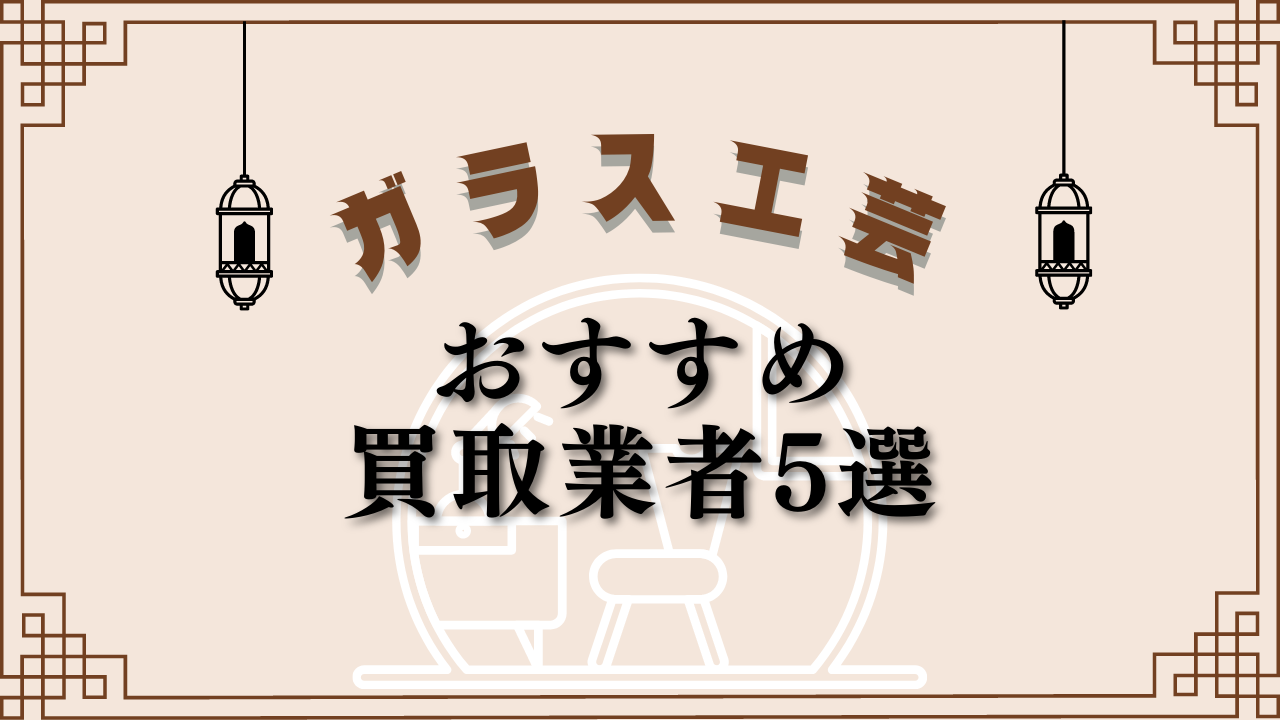 ガラス工芸

おすすめ
買取業者5選